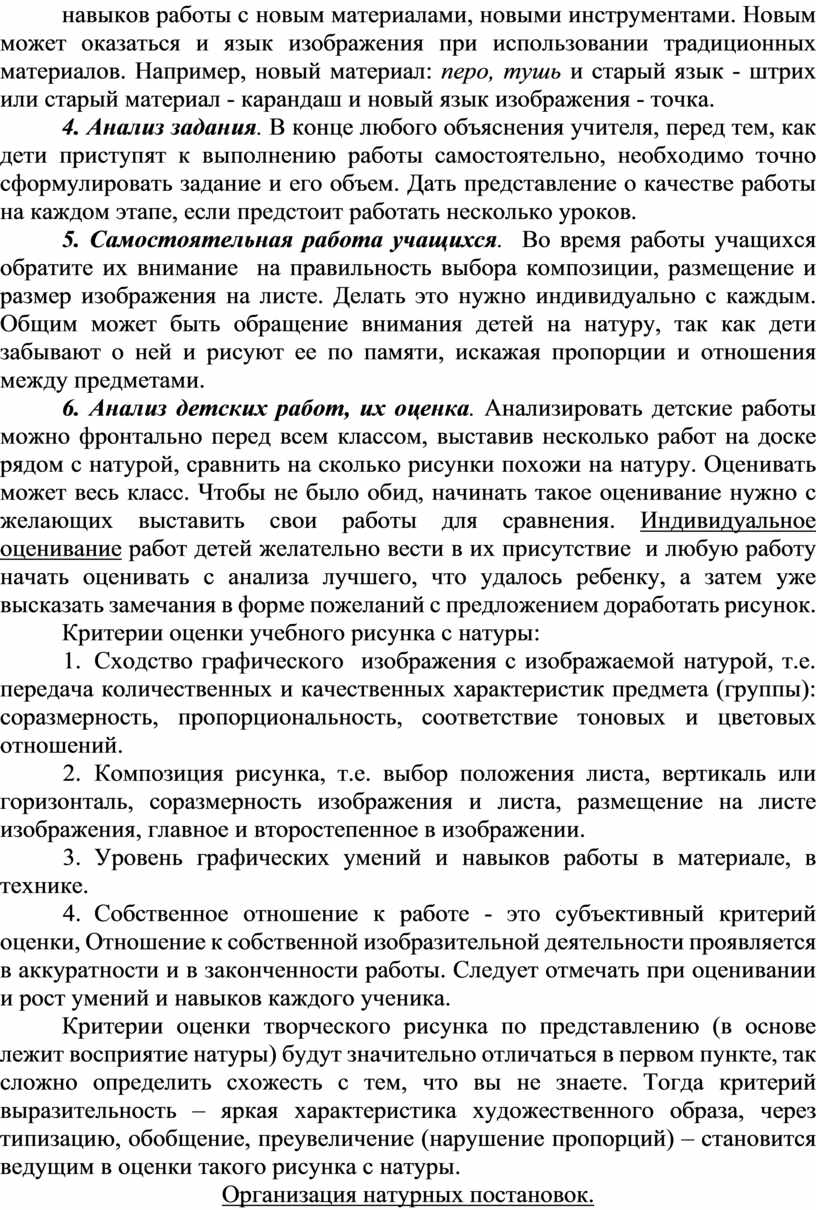 навыков работы с новым материалами, новыми инструментами. Новым может оказаться и язык изображения при использовании традиционных материалов. Например, новый материал: перо, тушь и старый язык - штрих или старый материал - карандаш и новый язык изображения - точка.

4. Анализ задания. В конце любого объяснения учителя, перед тем, как дети приступят к выполнению работы самостоятельно, необходимо точно сформулировать задание и его объем. Дать представление о качестве работы на каждом этапе, если предстоит работать несколько уроков.

5. Самостоятельная работа учащихся. Во время работы учащихся обратите их внимание на правильность выбора композиции, размещение и размер изображения на листе. Делать это нужно индивидуально с каждым. Общим может быть обращение внимания детей на натуру, так как дети забывают о ней и рисуют ее по памяти, искажая пропорции и отношения между предметами.

6. Анализ детских работ, их оценка. Анализировать детские работы можно фронтально перед всем классом, выставив несколько работ на доске рядом с натурой, сравнить на сколько рисунки похожи на натуру. Оценивать может весь класс. Чтобы не было обид, начинать такое оценивание нужно с желающих выставить свои работы для сравнения. Индивидуальное оценивание работ детей желательно вести в их присутствие и любую работу начать оценивать с анализа лучшего, что удалось ребенку, а затем уже высказать замечания в форме пожеланий с предложением доработать рисунок.

Критерии оценки учебного рисунка с натуры:

1. Сходство графического изображения с изображаемой натурой, т.е. передача количественных и качественных характеристик предмета (группы): соразмерность, пропорциональность, соответствие тоновых и цветовых отношений.

2. Композиция рисунка, т.е. выбор положения листа, вертикаль или горизонталь, соразмерность изображения и листа, размещение на листе изображения, главное и второстепенное в изображении.

3. Уровень графических умений и навыков работы в материале, в технике.

4. Собственное отношение к работе - это субъективный критерий оценки, Отношение к собственной изобразительной деятельности проявляется в аккуратности и в законченности работы. Следует отмечать при оценивании и рост умений и навыков каждого ученика.

Критерии оценки творческого рисунка по представлению (в основе лежит восприятие натуры) будут значительно отличаться в первом пункте, так сложно определить схожесть с тем, что вы не знаете. Тогда критерий выразительность – яркая характеристика художественного образа, через типизацию, обобщение, преувеличение (нарушение пропорций) – становится ведущим в оценки такого рисунка с натуры.

Организация натурных постановок.